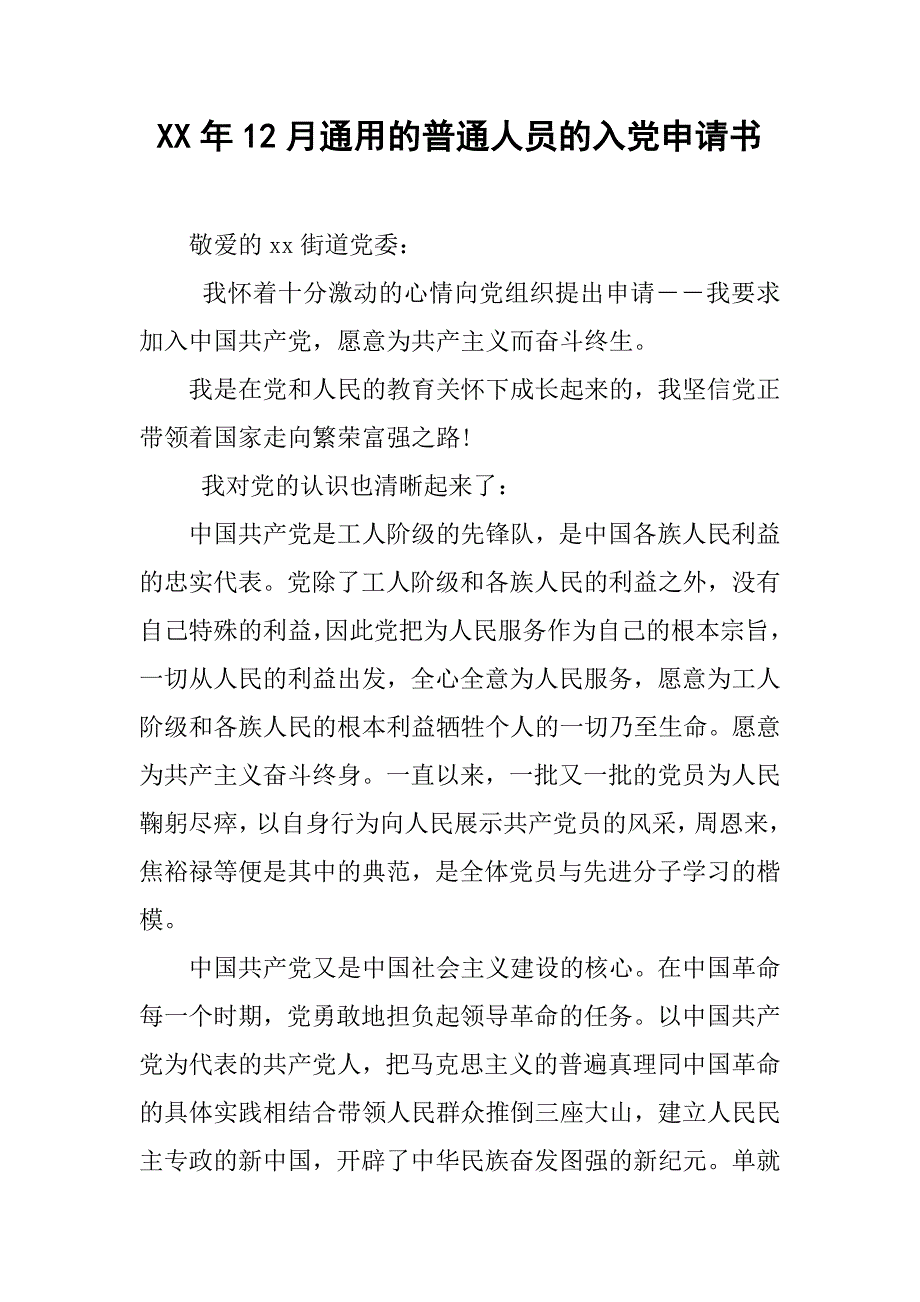 XX年12月通用的普通人员的入党申请书

敬爱的xx街道党委：

我怀着十分激动的心情向党组织提出申请——我要求加入中国共产党，愿意为共产主义而奋斗终生。

我是在党和人民的教育关怀下成长起来的，我坚信党正带领着国家走向繁荣富强之路!

我对党的认识也清晰起来了：

中国共产党是工人阶级的先锋队，是中国各族人民利益的忠实代表。党除了工人阶级和各族人民的利益之外，没有自己特殊的利益,因此党把为人民服务作为自己的根本宗旨，一切从人民的利益出发，全心全意为人民服务，愿意为工人阶级和各族人民的根本利益牺牲个人的一切乃至生命。愿意为共产主义奋斗终身。一直以来，一批又一批的党员为人民鞠躬尽瘁，以自身行为向人民展示共产党员的风采，周恩来，焦裕禄等便是其中的典范，是全体党员与先进分子学习的楷模。

中国共产党又是中国社会主义建设的核心。在中国革命每一个时期，党勇敢地担负起领导革命的任务。以中国共产党为代表的共产党人，把马克思主义的普遍真理同中国革命的具体实践相结合带领人民群众推倒三座大山，建立人民民主专政的新中国，开辟了中华民族奋发图强的新纪元。单就